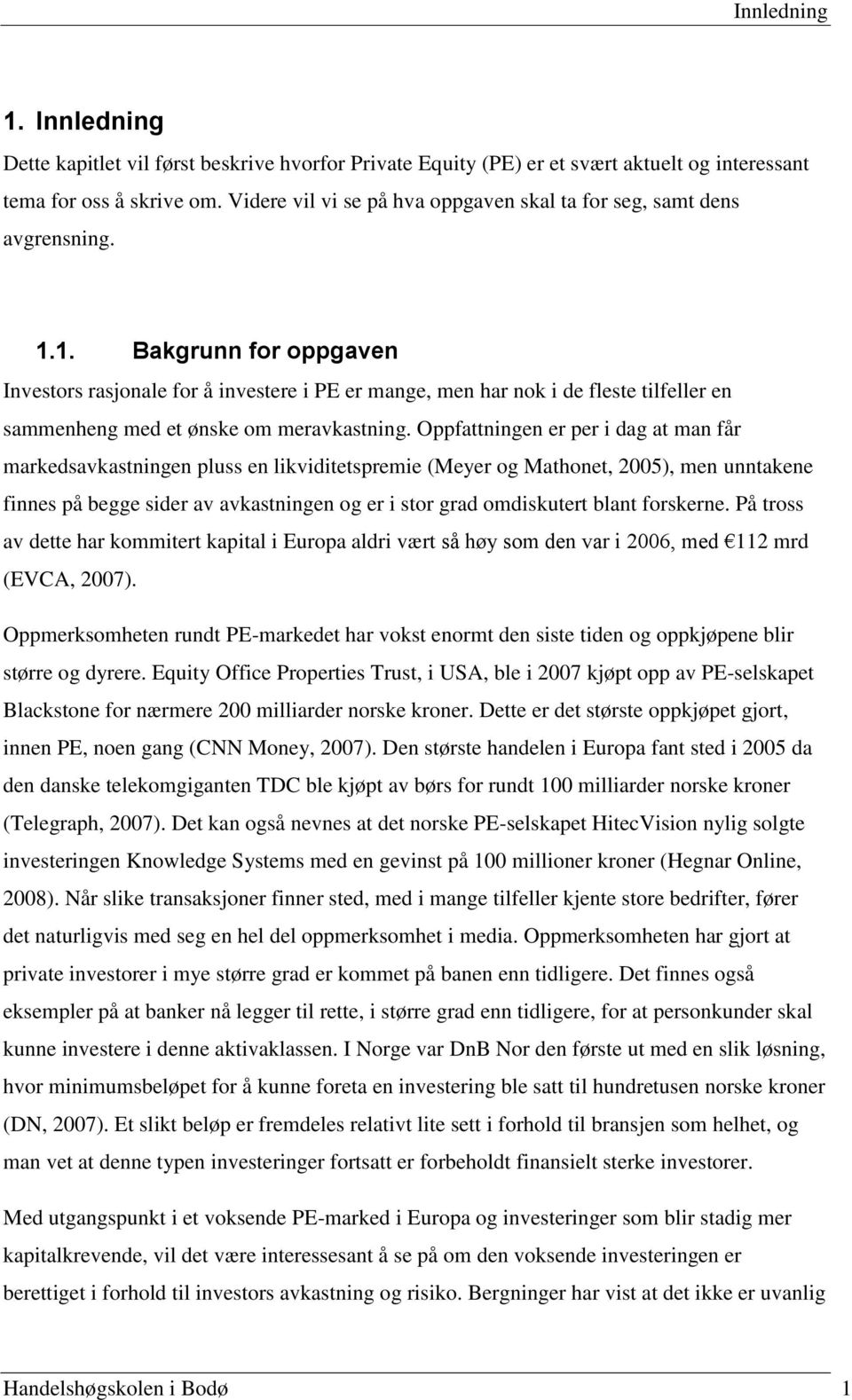 Innledning

1. Innledning

Dette kapitlet vil først beskrive hvorfor Private Equity (PE) er et svært aktuelt og interessant tema for oss å skrive om. Videre vil vi se på hva oppgaven skal ta for seg, samt dens avgrensning.

1.1. Bakgrunn for oppgaven

Investors rasjonale for å investere i PE er mange, men har nok i de fleste tilfeller en sammenheng med et ønske om meravkastning. Oppfattningen er per i dag at man får markedsavkastningen pluss en likviditetspremie (Meyer og Mathonet, 2005), men unntakene finnes på begge sider av avkastningen og er i stor grad omdiskutert blant forskerne. På tross av dette har kommitert kapital i Europa aldri vært så høy som den var i 2006, med €112 mrd (EVCA, 2007).

Oppmerksomheten rundt PE-markedet har vokst enormt den siste tiden og oppkjøpene blir større og dyrere. Equity Office Properties Trust, i USA, ble i 2007 kjøpt opp av PE-selskapet Blackstone for nærmere 200 milliarder norske kroner. Dette er det største oppkjøpet gjort, innen PE, noen gang (CNN Money, 2007). Den største handelen i Europa fant sted i 2005 da den danske telekomgiganten TDC ble kjøpt av børs for rundt 100 milliarder norske kroner (Telegraph, 2007). Det kan også nevnes at det norske PE-selskapet HitecVision nylig solgte investeringen Knowledge Systems med en gevinst på 100 millioner kroner (Hegnar Online, 2008). Når slike transaksjoner finner sted, med i mange tilfeller kjente store bedrifter, fører det naturligvis med seg en hel del oppmerksomhet i media. Oppmerksomheten har gjort at private investorer i mye større grad er kommet på banen enn tidligere. Det finnes også eksempler på at banker nå legger til rette, i større grad enn tidligere, for at personkunder skal kunne investere i denne aktivaklassen. I Norge var DnB Nor den første ut med en slik løsning, hvor minimumsbeløpet for å kunne foreta en investering ble satt til hundretusen norske kroner (DN, 2007). Et slikt beløp er fremdeles relativt lite sett i forhold til bransjen som helhet, og man vet at denne typen investeringer fortsatt er forbeholdt finansielt sterke investorer.

Med utgangspunkt i et voksende PE-marked i Europa og investeringer som blir stadig mer kapitalkrevende, vil det være interessesant å se på om den voksende investeringen er berettiget i forhold til investors avkastning og risiko. Bergninger har vist at det ikke er uvanlig

Handelshøgskolen i Bodø 1